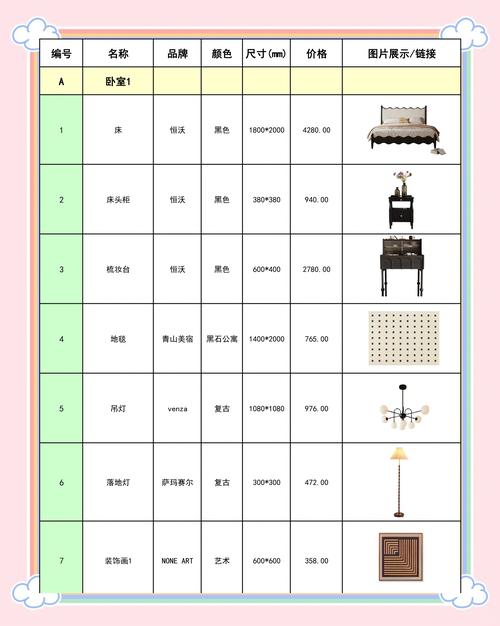 | 编号 | 名称 | 品牌 | 颜色 | 尺寸(mm) | 价格 | 图片展示/链接 |
|---|---|---|---|---|---|---|
| A | 卧室1 | | | | | |
| 1 | 床 | 恒沃 | 黑色 | 1800*2000 | 4280.00 | |
| 2 | 床头柜 | 恒沃 | 黑色 | 380*380 | 940.00 | |
| 3 | 梳妆台 | 恒沃 | 黑色 | 600*400 | 2780.00 | |
| 4 | 地毯 | 青山美宿 | 黑石公寓 | 1400*2000 | 765.00 | |
| 5 | 吊灯 | venza | 复古 | 1080*1080 | 976.00 | |
| 6 | 落地灯 | 萨玛赛尔 | 复古 | 300*300 | 472.00 | |
| 7 | 装饰画1 | NONE ART | 艺术 | 600*600 | 358.00 | |